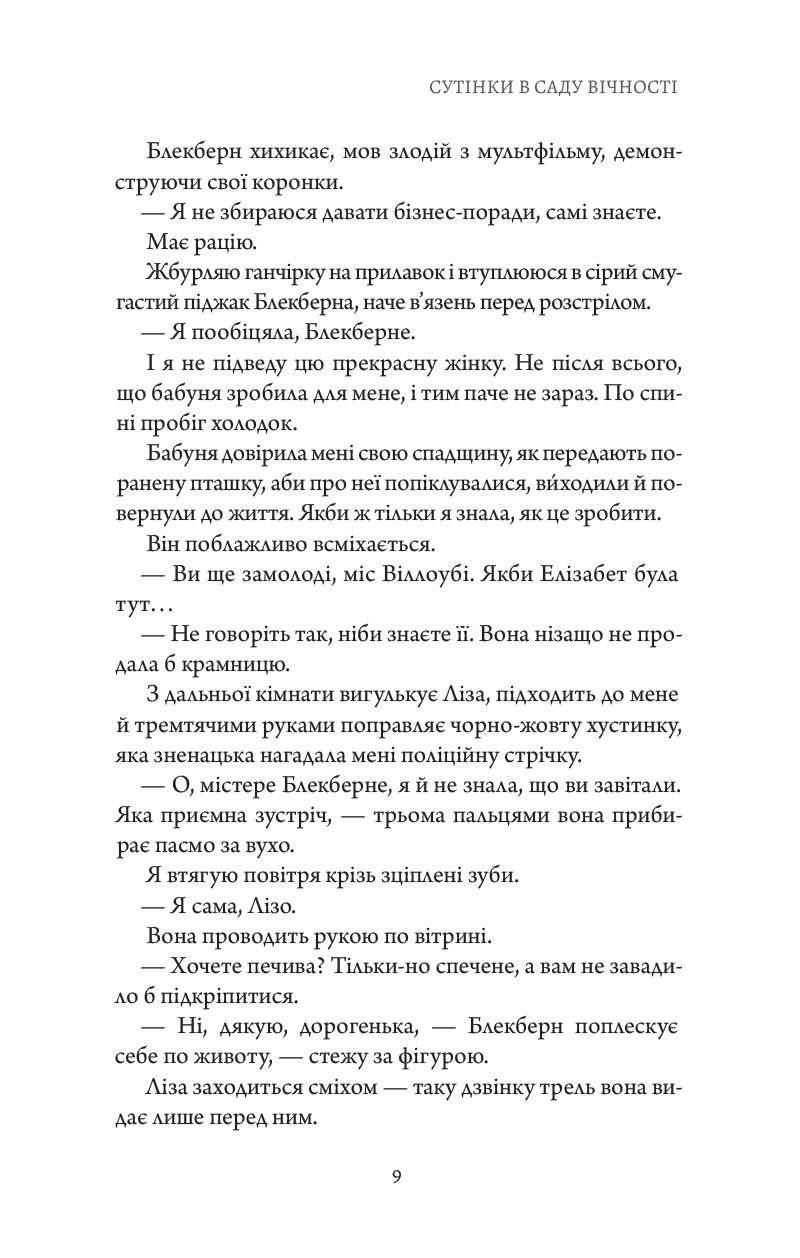 СУТІНКИ В САДУ ВІЧНОСТІ

Блекберн хихикає, мов злодій з мультфільму, демонструючи свої коронки.

— Я не збираюся давати бізнес-поради, самі знаєте.

Має рацію.

Жбурляю ганчірку на прилавок і втуплююся в сірий смугастий піджак Блекберна, наче в'язень перед розстрілом.

— Я пообіцяла, Блекберне.

І я не підведу цю прекрасну жінку. Не після всього, що бабуня зробила для мене, і тим паче не зараз. По спині пробіг холодок.

Бабуня довірила мені свою спадщину, як передають поранену пташку, аби про неї попіклувалися, ви́ходили й повернули до життя. Якби ж тільки я знала, як це зробити.

Він поблажливо всміхається.

— Ви ще замолоді, міс Віллоубі. Якби Елізабет була тут…

— Не говоріть так, ніби знаєте її. Вона нізащо не продала б крамницю.

З дальньої кімнати вигулькує Ліза, підходить до мене й тремтячими руками поправляє чорно-жовту хустинку, яка зненацька нагадала мені поліційну стрічку.

— О, містере Блекберне, я й не знала, що ви завітали. Яка приємна зустріч, — трьома пальцями вона прибирає пасмо за вухо.

Я втягую повітря крізь зціплені зуби.

— Я сама, Лізо.

Вона проводить рукою по вітрині.

— Хочете печива? Тільки-но спечене, а вам не завадило б підкріпитися.

— Ні, дякую, дорогенька, — Блекберн поплескує себе по животу, — стежу за фігурою.

Ліза заходиться сміхом — таку дзвінку трель вона видає лише перед ним.

9